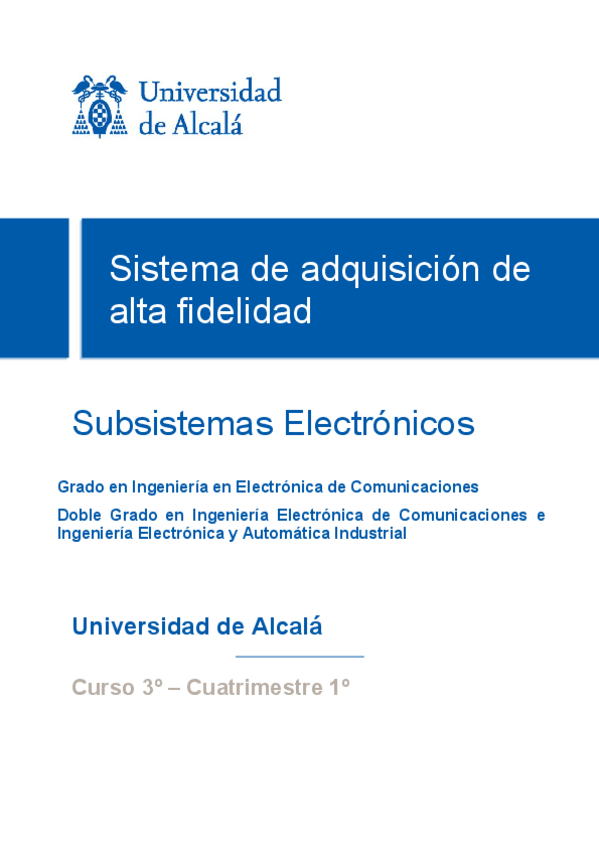 Universidad de Alcalá

Sistema de adquisición de alta fidelidad

Subsistemas Electrónicos

Grado en Ingeniería en Electrónica de Comunicaciones

Doble Grado en Ingeniería Electrónica de Comunicaciones e Ingeniería Electrónica y Automática Industrial

Universidad de Alcalá

Curso 3º – Cuatrimestre 1º